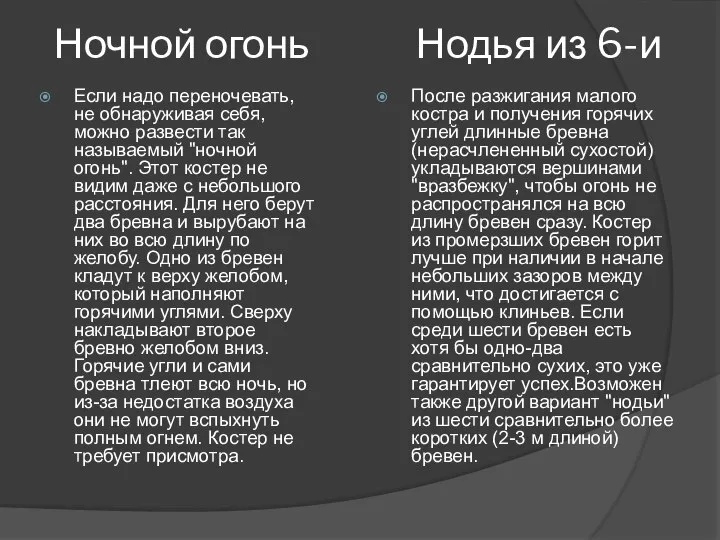 Ночной огонь

Если надо переночевать, не обнаруживая себя, можно развести так называемый "ночной огонь". Этот костер не видим даже с небольшого расстояния. Для него берут два бревна и вырубают на них во всю длину по желобу. Одно из бревен кладут к верху желобом, который наполняют горячими углями. Сверху накладывают второе бревно желобом вниз. Горячие угли и сами бревна тлеют всю ночь, но из-за недостатка воздуха они не могут вспыхнуть полным огнем. Костер не требует присмотра.

Нодья из 6-и

После разжигания малого костра и получения горячих углей длинные бревна (нерасчлененный сухостой) укладываются вершинами "вразбежку", чтобы огонь не распространялся на всю длину бревен сразу. Костер из промерзших бревен горит лучше при наличии в начале небольших зазоров между ними, что достигается с помощью клиньев. Если среди шести бревен есть хотя бы одно-два сравнительно сухих, это уже гарантирует успех.Возможен также другой вариант "нодьи" из шести сравнительно более коротких (2-3 м длиной) бревен.